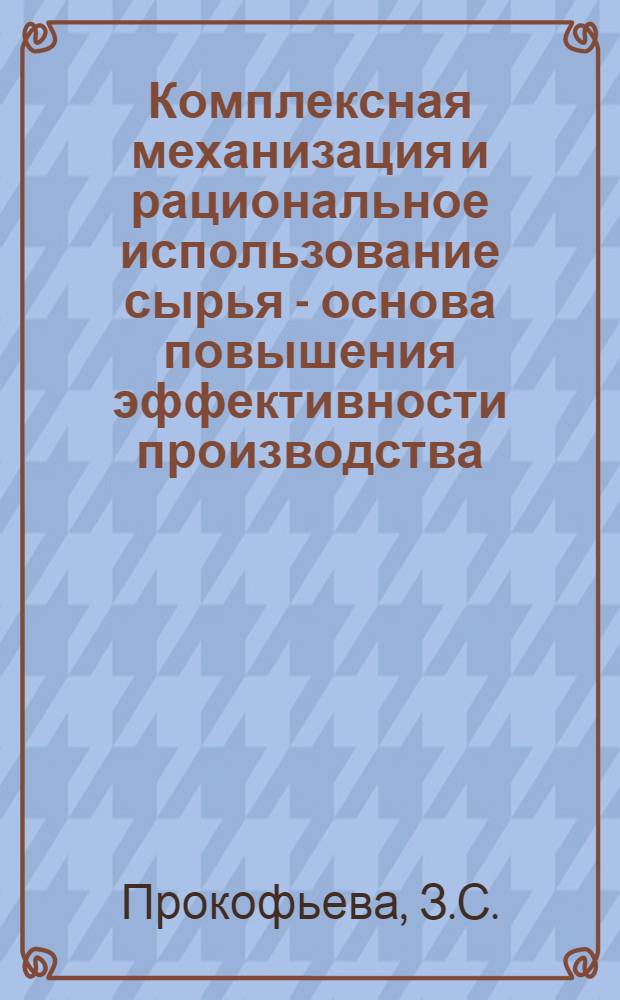 Комплексная механизация и рациональное использование сырья - основа повышения эффективности производства

Прокофьева, З.С.